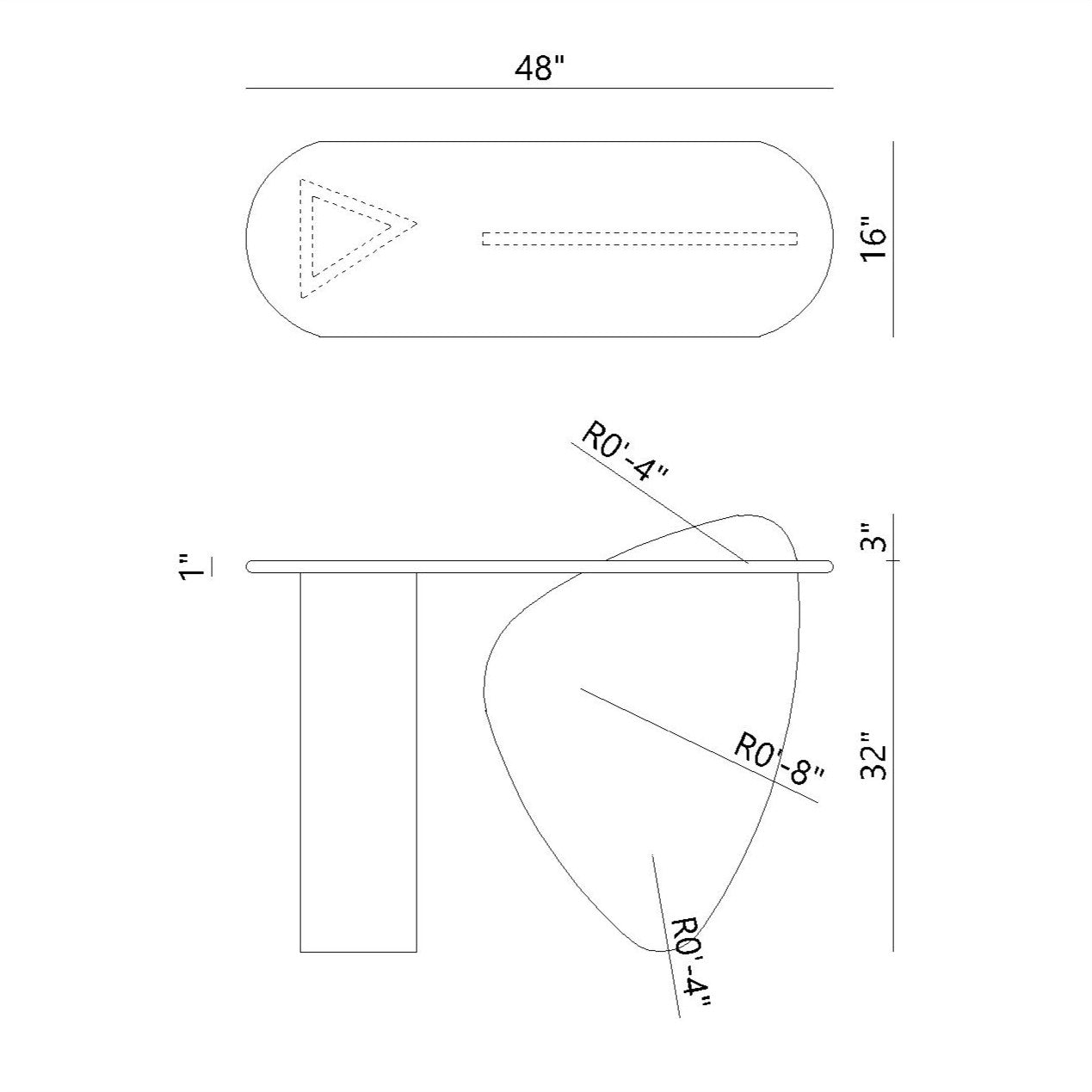 48"

16"

R0'-4"

1"

3"

R0'-8"

32"

R0'-4"